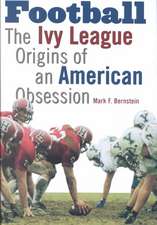 Football
The Ivy League Origins of an American Obsession
Mark F. Bernstein